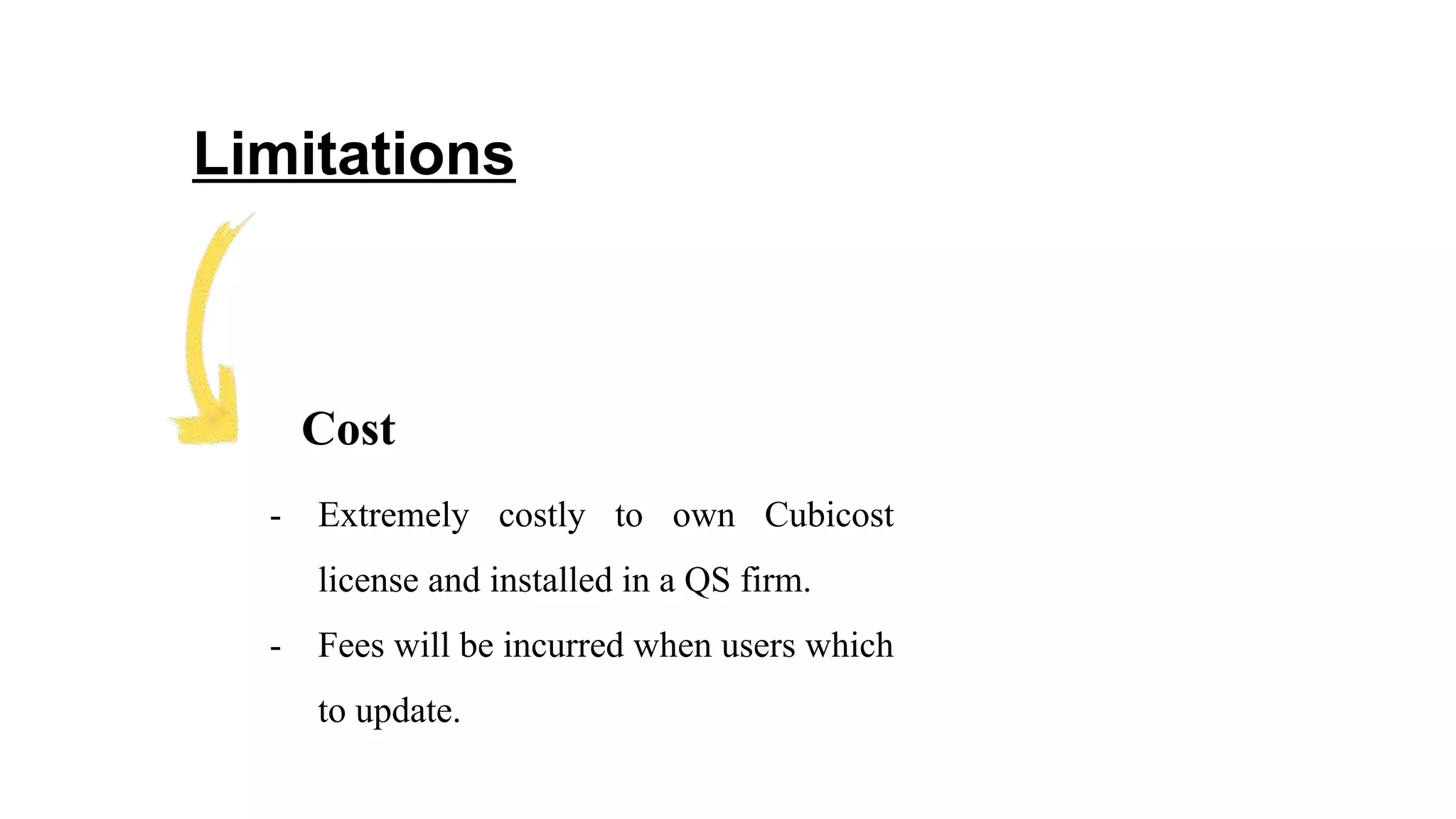 Limitations

Cost

- Extremely costly to own Cubicost license and installed in a QS firm.
- Fees will be incurred when users which to update.